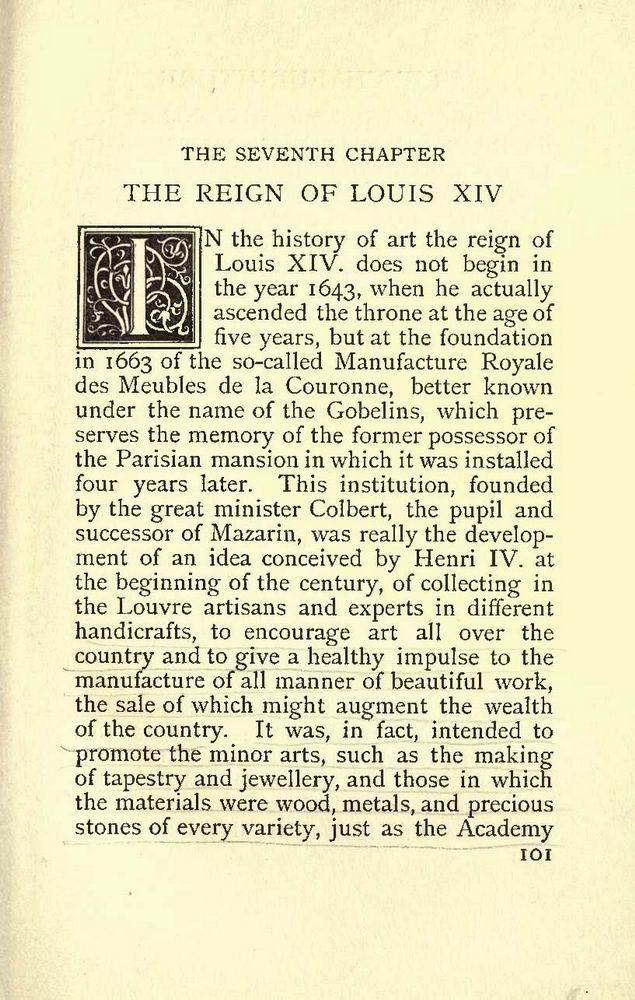 THE SEVENTH CHAPTER

THE REIGN OF LOUIS XIV

IN the history of art the reign of Louis XIV. does not begin in the year 1643, when he actually ascended the throne at the age of five years, but at the foundation in 1663 of the so-called Manufacture Royale des Meubles de la Couronne, better known under the name of the Gobelins, which preserves the memory of the former possessor of the Parisian mansion in which it was installed four years later. This institution, founded by the great minister Colbert, the pupil and successor of Mazarin, was really the development of an idea conceived by Henri IV. at the beginning of the century, of collecting in the Louvre artisans and experts in different handicrafts, to encourage art all over the country and to give a healthy impulse to the manufacture of all manner of beautiful work, the sale of which might augment the wealth of the country. It was, in fact, intended to promote the minor arts, such as the making of tapestry and jewellery, and those in which the materials were wood, metals, and precious stones of every variety, just as the Academy

101